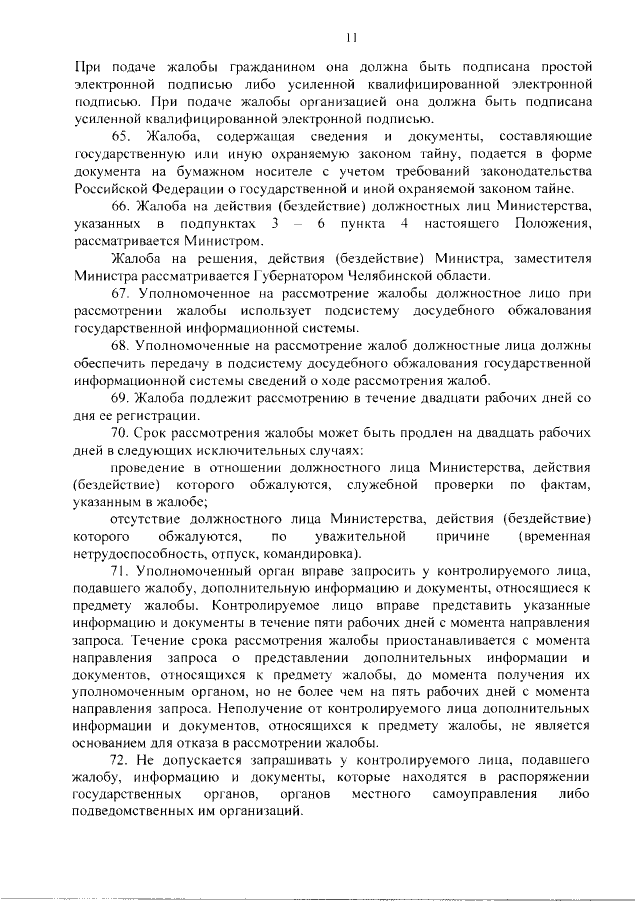 11

При подаче жалобы гражданином она должна быть подписана простой электронной подписью либо усиленной квалифицированной электронной подписью. При подаче жалобы организацией она должна быть подписана усиленной квалифицированной электронной подписью.

65. Жалоба, содержащая сведения и документы, составляющие государственную или иную охраняемую законом тайну, подается в форме документа на бумажном носителе с учетом требований законодательства Российской Федерации о государственной и иной охраняемой законом тайне.

66. Жалоба на действия (бездействие) должностных лиц Министерства, указанных в подпунктах 3 – 6 пункта 4 настоящего Положения, рассматривается Министром.

Жалоба на решения, действия (бездействие) Министра, заместителя Министра рассматривается Губернатором Челябинской области.

67. Уполномоченное на рассмотрение жалобы должностное лицо при рассмотрении жалобы использует подсистему досудебного обжалования государственной информационной системы.

68. Уполномоченные на рассмотрение жалоб должностные лица должны обеспечить передачу в подсистему досудебного обжалования государственной информационной системы сведений о ходе рассмотрения жалоб.

69. Жалоба подлежит рассмотрению в течение двадцати рабочих дней со дня ее регистрации.

70. Срок рассмотрения жалобы может быть продлен на двадцать рабочих дней в следующих исключительных случаях:

проведение в отношении должностного лица Министерства, действия (бездействие) которого обжалуются, служебной проверки по фактам, указанным в жалобе;

отсутствие должностного лица Министерства, действия (бездействие) которого обжалуются, по уважительной причине (временная нетрудоспособность, отпуск, командировка).

71. Уполномоченный орган вправе запросить у контролируемого лица, подавшего жалобу, дополнительную информацию и документы, относящиеся к предмету жалобы. Контролируемое лицо вправе представить указанные информацию и документы в течение пяти рабочих дней с момента направления запроса. Течение срока рассмотрения жалобы приостанавливается с момента направления запроса о представлении дополнительных информации и документов, относящихся к предмету жалобы, до момента получения их уполномоченным органом, но не более чем на пять рабочих дней с момента направления запроса. Неполучение от контролируемого лица дополнительных информации и документов, относящихся к предмету жалобы, не является основанием для отказа в рассмотрении жалобы.

72. Не допускается запрашивать у контролируемого лица, подавшего жалобу, информацию и документы, которые находятся в распоряжении государственных органов, органов местного самоуправления либо подведомственных им организаций.